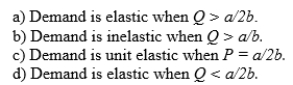 a) Demand is elastic when $Q > a/2b$.
b) Demand is inelastic when $Q > a/b$.
c) Demand is unit elastic when $P = a/2b$.
d) Demand is elastic when $Q < a/2b$.